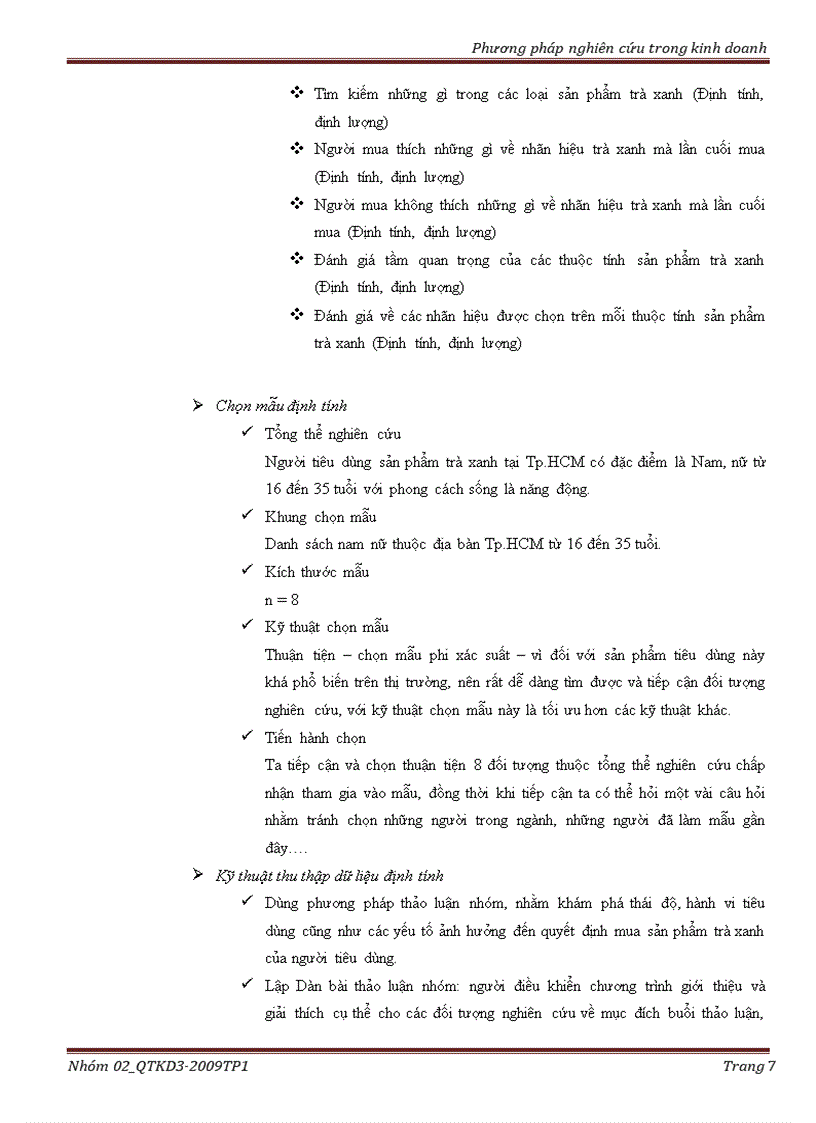 Phương pháp nghiên cứu trong kinh doanh

❖ Tìm kiếm những gì trong các loại sản phẩm trà xanh (Định tính, định lượng)

❖ Người mua thích những gì về nhãn hiệu trà xanh mà lần cuối mua (Định tính, định lượng)

❖ Người mua không thích những gì về nhãn hiệu trà xanh mà lần cuối mua (Định tính, định lượng)

❖ Đánh giá tầm quan trọng của các thuộc tính sản phẩm trà xanh (Định tính, định lượng)

❖ Đánh giá về các nhãn hiệu được chọn trên mỗi thuộc tính sản phẩm trà xanh (Định tính, định lượng)

➢ Chọn mẫu định tính

✓ Tổng thể nghiên cứu

Người tiêu dùng sản phẩm trà xanh tại Tp.HCM có đặc điểm là Nam, nữ từ 16 đến 35 tuổi với phong cách sống là năng động.

✓ Khung chọn mẫu

Danh sách nam nữ thuộc địa bàn Tp.HCM từ 16 đến 35 tuổi.

✓ Kích thước mẫu

n = 8

✓ Kỹ thuật chọn mẫu

Thuận tiện – chọn mẫu phi xác suất – vì đối với sản phẩm tiêu dùng này khá phổ biến trên thị trường, nên rất dễ dàng tìm được và tiếp cận đối tượng nghiên cứu, với kỹ thuật chọn mẫu này là tối ưu hơn các kỹ thuật khác.

✓ Tiến hành chọn

Ta tiếp cận và chọn thuận tiện 8 đối tượng thuộc tổng thể nghiên cứu chấp nhận tham gia vào mẫu, đồng thời khi tiếp cận ta có thể hỏi một vài câu hỏi nhằm tránh chọn những người trong ngành, những người đã làm mẫu gần đây….

➢ Kỹ thuật thu thập dữ liệu định tính

✓ Dùng phương pháp thảo luận nhóm, nhằm khám phá thái độ, hành vi tiêu dùng cũng như các yếu tố ảnh hưởng đến quyết định mua sản phẩm trà xanh của người tiêu dùng.

✓ Lập Dàn bài thảo luận nhóm: người điều khiển chương trình giới thiệu và giải thích cụ thể cho các đối tượng nghiên cứu về mục đích buổi thảo luận,

Nhóm 02_QTKD3-2009TP1 Trang 7